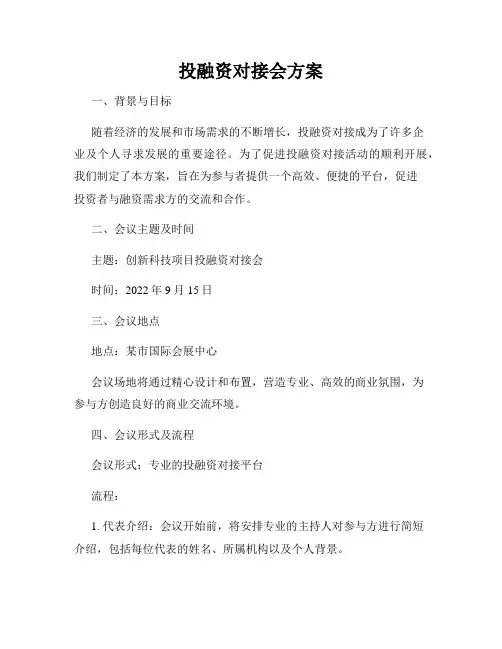 投融资对接会方案

一、背景与目标

随着经济的发展和市场需求的不断增长，投融资对接成为了许多企业及个人寻求发展的重要途径。为了促进投融资对接活动的顺利开展，我们制定了本方案，旨在为参与者提供一个高效、便捷的平台，促进投资者与融资需求方的交流和合作。

二、会议主题及时间

主题：创新科技项目投融资对接会

时间：2022 年 9 月 15 日

三、会议地点

地点：某市国际会展中心

会议场地将通过精心设计和布置，营造专业、高效的商业氛围，为参与方创造良好的商业交流环境。

四、会议形式及流程

会议形式：专业的投融资对接平台

流程：

1. 代表介绍：会议开始前，将安排专业的主持人对参与方进行简短介绍，包括每位代表的姓名、所属机构以及个人背景。